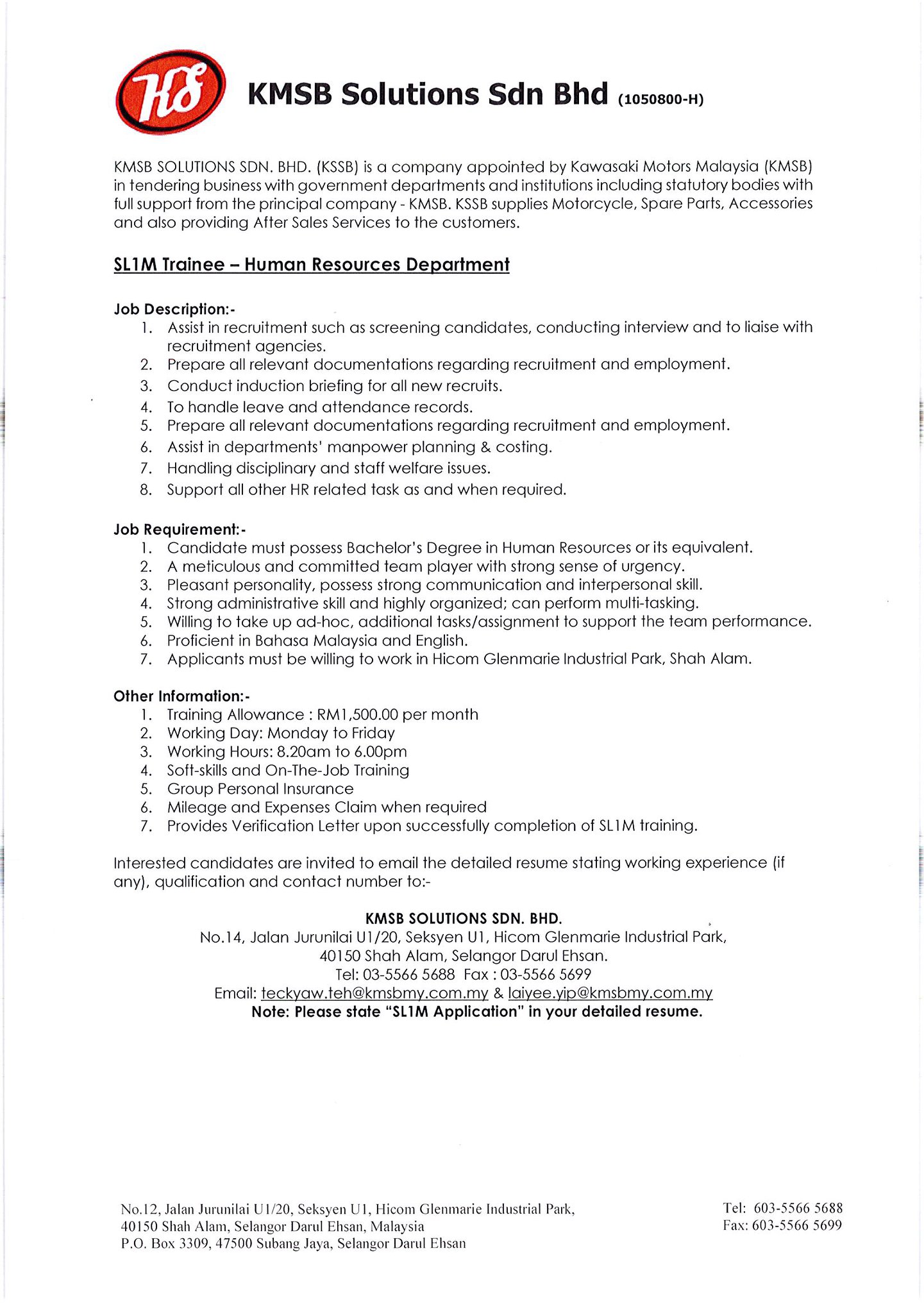 KS

KMSB Solutions Sdn Bhd (1050800-H)

KMSB SOLUTIONS SDN. BHD. (KSSB) is a company appointed by Kawasaki Motors Malaysia (KMSB) in tendering business with government departments and institutions including statutory bodies with full support from the principal company - KMSB. KSSB supplies Motorcycle, Spare Parts, Accessories and also providing After Sales Services to the customers.

SL1M Trainee – Human Resources Department

Job Description:-
1. Assist in recruitment such as screening candidates, conducting interview and to liaise with recruitment agencies.
2. Prepare all relevant documentations regarding recruitment and employment.
3. Conduct induction briefing for all new recruits.
4. To handle leave and attendance records.
5. Prepare all relevant documentations regarding recruitment and employment.
6. Assist in departments' manpower planning & costing.
7. Handling disciplinary and staff welfare issues.
8. Support all other HR related task as and when required.

Job Requirement:-
1. Candidate must possess Bachelor's Degree in Human Resources or its equivalent.
2. A meticulous and committed team player with strong sense of urgency.
3. Pleasant personality, possess strong communication and interpersonal skill.
4. Strong administrative skill and highly organized; can perform multi-tasking.
5. Willing to take up ad-hoc, additional tasks/assignment to support the team performance.
6. Proficient in Bahasa Malaysia and English.
7. Applicants must be willing to work in Hicom Glenmarie Industrial Park, Shah Alam.

Other Information:-
1. Training Allowance : RM1,500.00 per month
2. Working Day: Monday to Friday
3. Working Hours: 8.20am to 6.00pm
4. Soft-skills and On-The-Job Training
5. Group Personal Insurance
6. Mileage and Expenses Claim when required
7. Provides Verification Letter upon successfully completion of SL1M training.

Interested candidates are invited to email the detailed resume stating working experience (if any), qualification and contact number to:-

KMSB SOLUTIONS SDN. BHD.
No.14, Jalan Jurunilai U1/20, Seksyen U1, Hicom Glenmarie Industrial Park,
40150 Shah Alam, Selangor Darul Ehsan.
Tel: 03-5566 5688 Fax : 03-5566 5699
Email: teckyaw.teh@kmsbmy.com.my & laiyee.yip@kmsbmy.com.my
Note: Please state "SL1M Application" in your detailed resume.

No.12, Jalan Jurunilai U1/20, Seksyen U1, Hicom Glenmarie Industrial Park,
40150 Shah Alam, Selangor Darul Ehsan, Malaysia
P.O. Box 3309, 47500 Subang Jaya, Selangor Darul Ehsan

Tel: 603-5566 5688
Fax: 603-5566 5699